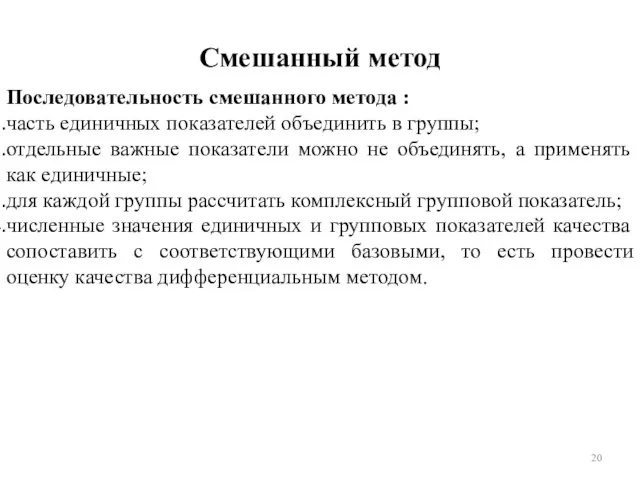 Смешанный метод

Последовательность смешанного метода :

.часть единичных показателей объединить в группы;

.отдельные важные показатели можно не объединять, а применять как единичные;

.для каждой группы рассчитать комплексный групповой показатель;

.численные значения единичных и групповых показателей качества сопоставить с соответствующими базовыми, то есть провести оценку качества дифференциальным методом.

20